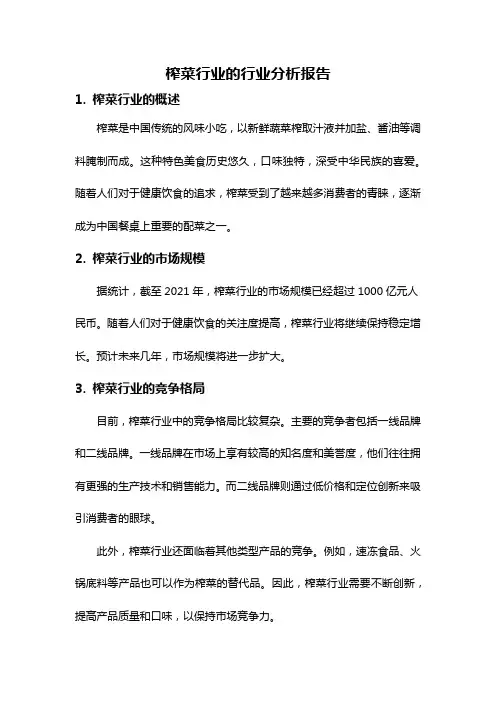 榨菜行业的行业分析报告

1. 榨菜行业的概述

榨菜是中国传统的风味小吃，以新鲜蔬菜榨取汁液并加盐、酱油等调料腌制而成。这种特色美食历史悠久，口味独特，深受中华民族的喜爱。随着人们对于健康饮食的追求，榨菜受到了越来越多消费者的青睐，逐渐成为中国餐桌上重要的配菜之一。

2. 榨菜行业的市场规模

据统计，截至 2021 年，榨菜行业的市场规模已经超过 1000 亿元人民币。随着人们对于健康饮食的关注度提高，榨菜行业将继续保持稳定增长。预计未来几年，市场规模将进一步扩大。

3. 榨菜行业的竞争格局

目前，榨菜行业中的竞争格局比较复杂。主要的竞争者包括一线品牌和二线品牌。一线品牌在市场上享有较高的知名度和美誉度，他们往往拥有更强的生产技术和销售能力。而二线品牌则通过低价格和定位创新来吸引消费者的眼球。

此外，榨菜行业还面临着其他类型产品的竞争。例如，速冻食品、火锅底料等产品也可以作为榨菜的替代品。因此，榨菜行业需要不断创新，提高产品质量和口味，以保持市场竞争力。